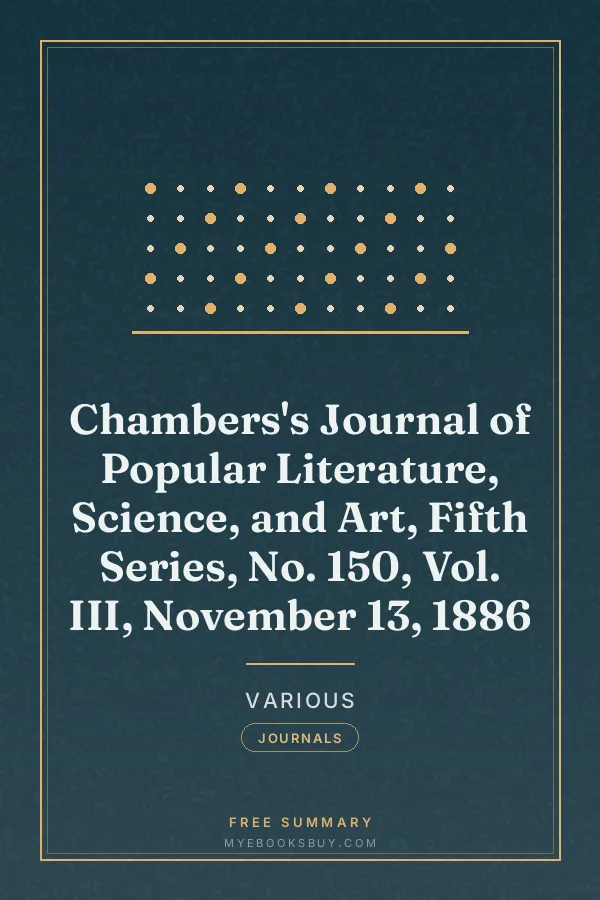 Chambers's Journal of Popular Literature, Science, and Art, Fifth Series, No. 150, Vol. III, November 13, 1886

VARIOUS

JOURNALS

FREE SUMMARY
MYEBOOKSBUY.COM